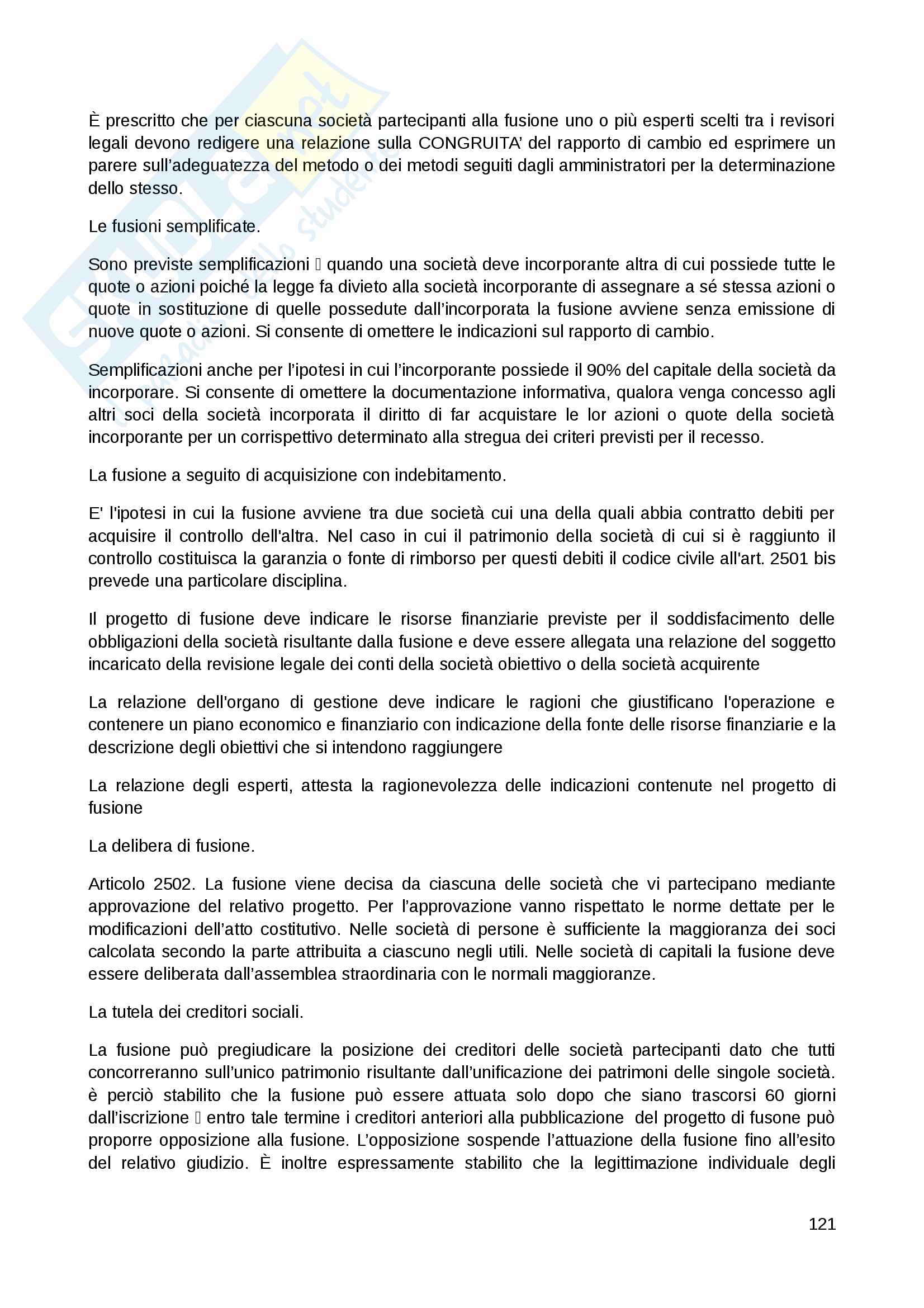 È prescritto che per ciascuna società partecipanti alla fusione uno o più esperti scelti tra i revisori legali devono redigere una relazione sulla CONGRUITA' del rapporto di cambio ed esprimere un parere sull'adeguatezza del metodo o dei metodi seguiti dagli amministratori per la determinazione dello stesso.

Le fusioni semplificate.

Sono previste semplificazioni  quando una società deve incorporante altra di cui possiede tutte le quote o azioni poiché la legge fa divieto alla società incorporante di assegnare a sé stessa azioni o quote in sostituzione di quelle possedute dall'incorporata la fusione avviene senza emissione di nuove quote o azioni. Si consente di omettere le indicazioni sul rapporto di cambio.

Semplificazioni anche per l'ipotesi in cui l'incorporante possiede il 90% del capitale della società da incorporare. Si consente di omettere la documentazione informativa, qualora venga concesso agli altri soci della società incorporata il diritto di far acquistare le lor azioni o quote della società incorporante per un corrispettivo determinato alla stregua dei criteri previsti per il recesso.

La fusione a seguito di acquisizione con indebitamento.

E' l'ipotesi in cui la fusione avviene tra due società cui una della quali abbia contratto debiti per acquisire il controllo dell'altra. Nel caso in cui il patrimonio della società di cui si è raggiunto il controllo costituisca la garanzia o fonte di rimborso per questi debiti il codice civile all'art. 2501 bis prevede una particolare disciplina.

Il progetto di fusione deve indicare le risorse finanziarie previste per il soddisfacimento delle obbligazioni della società risultante dalla fusione e deve essere allegata una relazione del soggetto incaricato della revisione legale dei conti della società obiettivo o della società acquirente

La relazione dell'organo di gestione deve indicare le ragioni che giustificano l'operazione e contenere un piano economico e finanziario con indicazione della fonte delle risorse finanziarie e la descrizione degli obiettivi che si intendono raggiungere

La relazione degli esperti, attesta la ragionevolezza delle indicazioni contenute nel progetto di fusione

La delibera di fusione.

Articolo 2502. La fusione viene decisa da ciascuna delle società che vi partecipano mediante approvazione del relativo progetto. Per l'approvazione vanno rispettato le norme dettate per le modificazioni dell'atto costitutivo. Nelle società di persone è sufficiente la maggioranza dei soci calcolata secondo la parte attribuita a ciascuno negli utili. Nelle società di capitali la fusione deve essere deliberata dall'assemblea straordinaria con le normali maggioranze.

La tutela dei creditori sociali.

La fusione può pregiudicare la posizione dei creditori delle società partecipanti dato che tutti concorreranno sull'unico patrimonio risultante dall'unificazione dei patrimoni delle singole società. è perciò stabilito che la fusione può essere attuata solo dopo che siano trascorsi 60 giorni dall'iscrizione  entro tale termine i creditori anteriori alla pubblicazione del progetto di fusone può proporre opposizione alla fusione. L'opposizione sospende l'attuazione della fusione fino all'esito del relativo giudizio. È inoltre espressamente stabilito che la legittimazione individuale degli

121